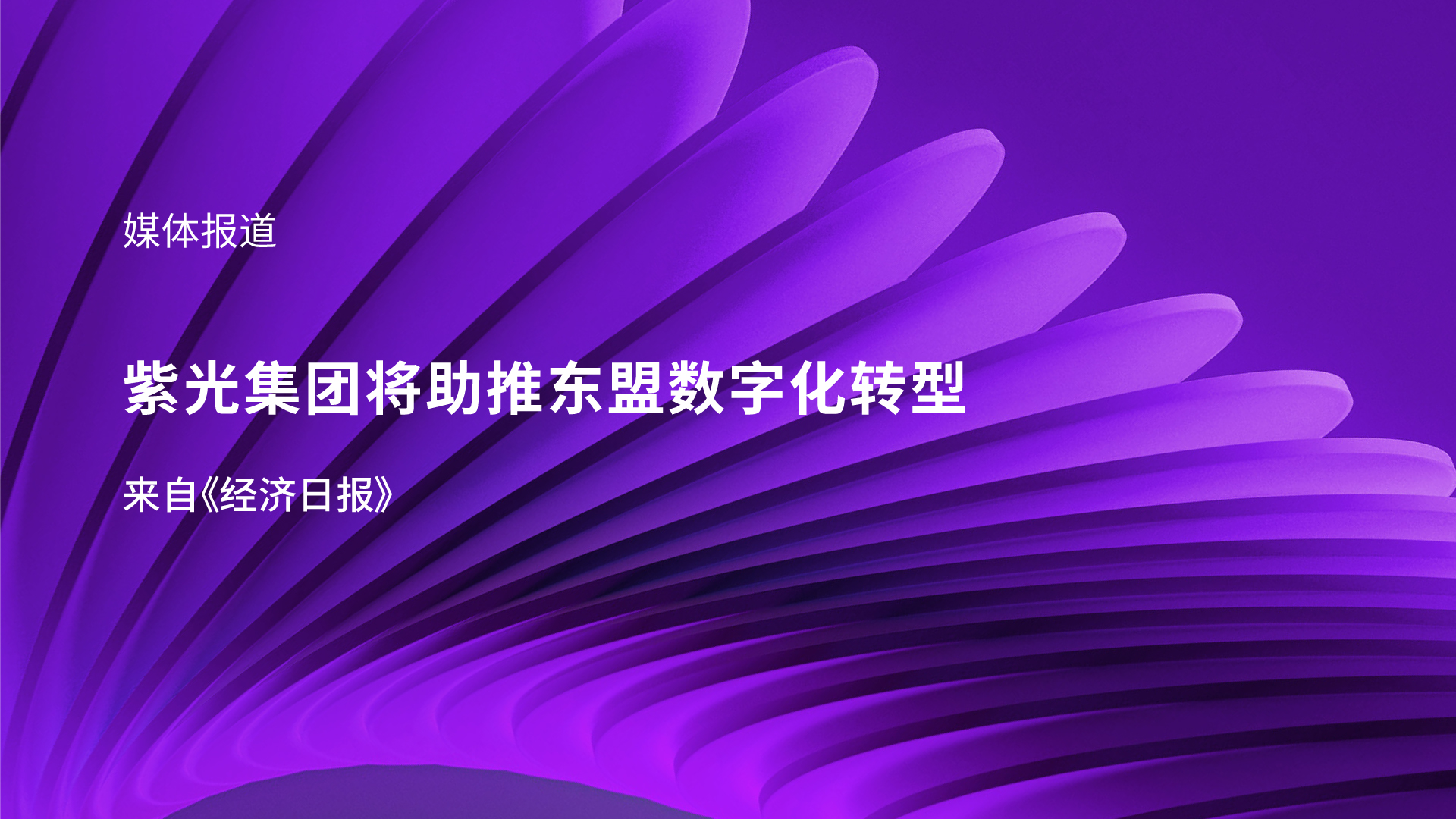 媒体报道

紫光集团将助推东盟数字化转型

来自《经济日报》